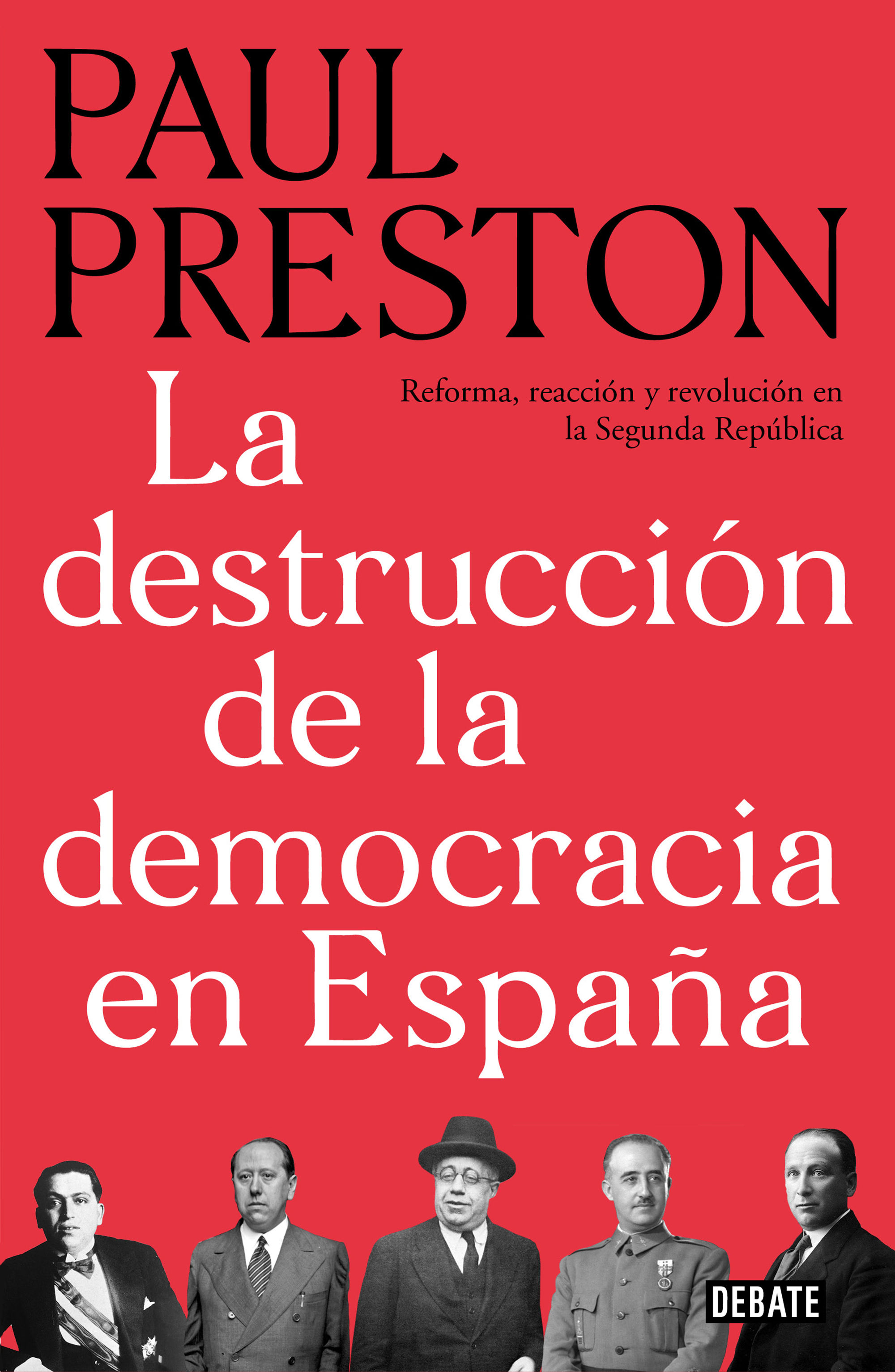 PAUL PRESTON

Reforma, reacción y revolución en la Segunda República

La destrucción de la democracia en España

DEBATE